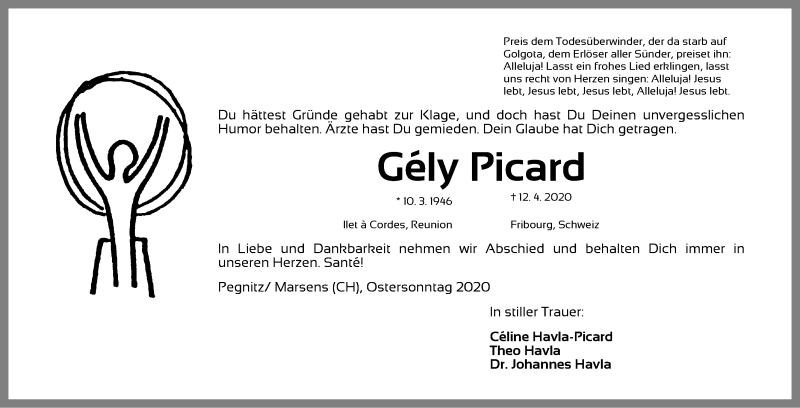 Preis dem Todesüberwinder, der da starb auf Golgota, dem Erlöser aller Sünder, preiset ihn: Alleluja! Lasst ein frohes Lied erklingen, lasst uns recht von Herzen singen: Alleluja! Jesus lebt, Jesus lebt, Jesus lebt, Alleluja! Jesus lebt.

Du hättest Gründe gehabt zur Klage, und doch hast Du Deinen unvergesslichen Humor behalten. Ärzte hast Du gemieden. Dein Glaube hat Dich getragen.

Gély Picard

* 10. 3. 1946
Ilet à Cordes, Reunion

† 12. 4. 2020
Fribourg, Schweiz

In Liebe und Dankbarkeit nehmen wir Abschied und behalten Dich immer in unseren Herzen. Santé!

Pegnitz/ Marsens (CH), Ostersonntag 2020

In stiller Trauer:

Céline Havla-Picard
Theo Havla
Dr. Johannes Havla